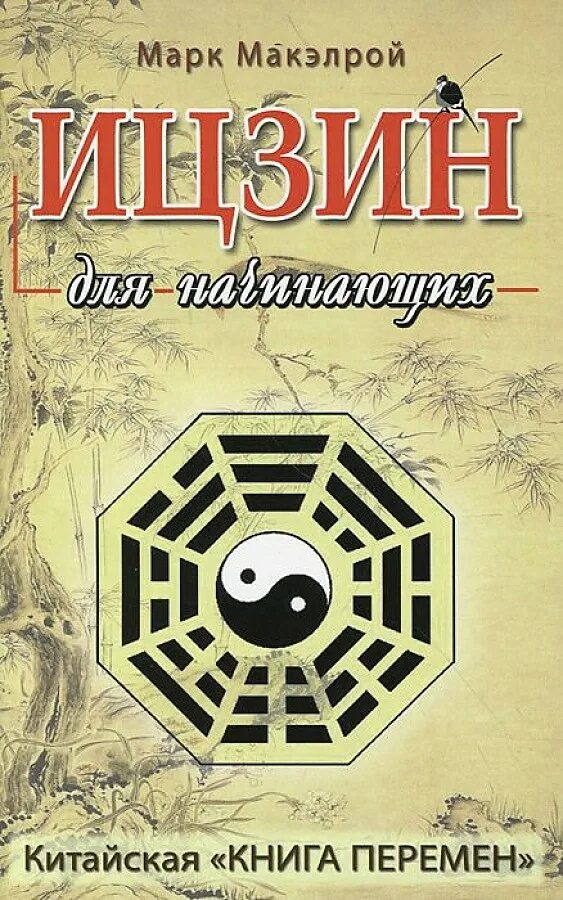 Марк Макэлрой

ИЦЗИН

для начинающих

Китайская «КНИГА ПЕРЕМЕН»